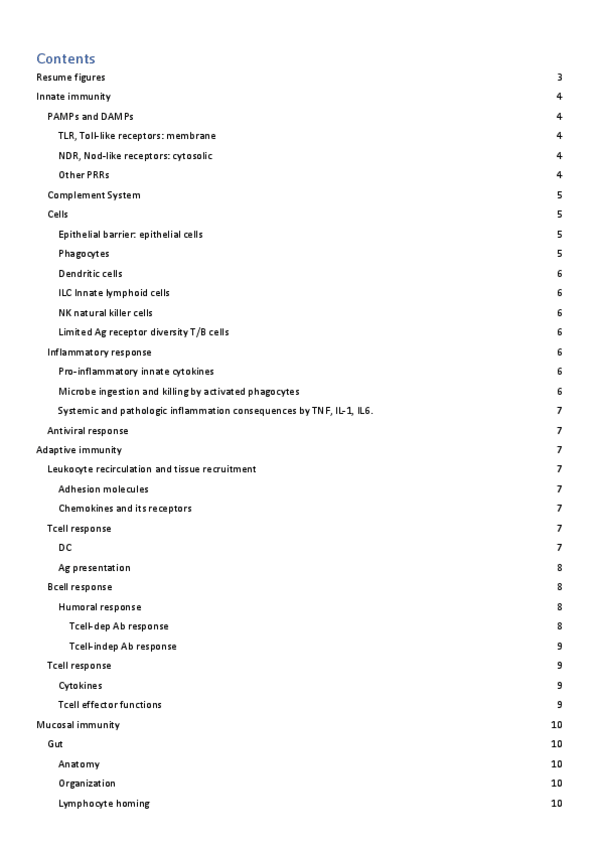 Contents

Resume figures 3

Innate immunity 4

PAMPs and DAMPs 4

TLR, Toll-like receptors: membrane 4

NDR, Nod-like receptors: cytosolic 4

Other PRRs 4

Complement System 5

Cells 5

Epithelial barrier: epithelial cells 5

Phagocytes 5

Dendritic cells 6

ILC Innate lymphoid cells 6

NK natural killer cells 6

Limited Ag receptor diversity T/B cells 6

Inflammatory response 6

Pro-inflammatory innate cytokines 6

Microbe ingestion and killing by activated phagocytes 6

Systemic and pathologic inflammation consequences by TNF, IL-1, IL6. 7

Antiviral response 7

Adaptive immunity 7

Leukocyte recirculation and tissue recruitment 7

Adhesion molecules 7

Chemokines and its receptors 7

Tcell response 7

DC 7

Ag presentation 8

Bcell response 8

Humoral response 8

Tcell-dep Ab response 8

Tcell-indep Ab response 9

Tcell response 9

Cytokines 9

Tcell effector functions 9

Mucosal immunity 10

Gut 10

Anatomy 10

Organization 10

Lymphocyte homing 10